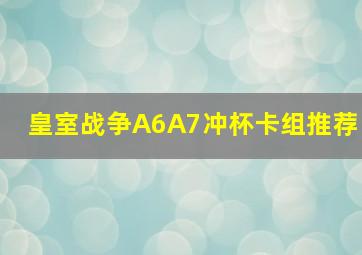 皇室战争A6A7冲杯卡组推荐